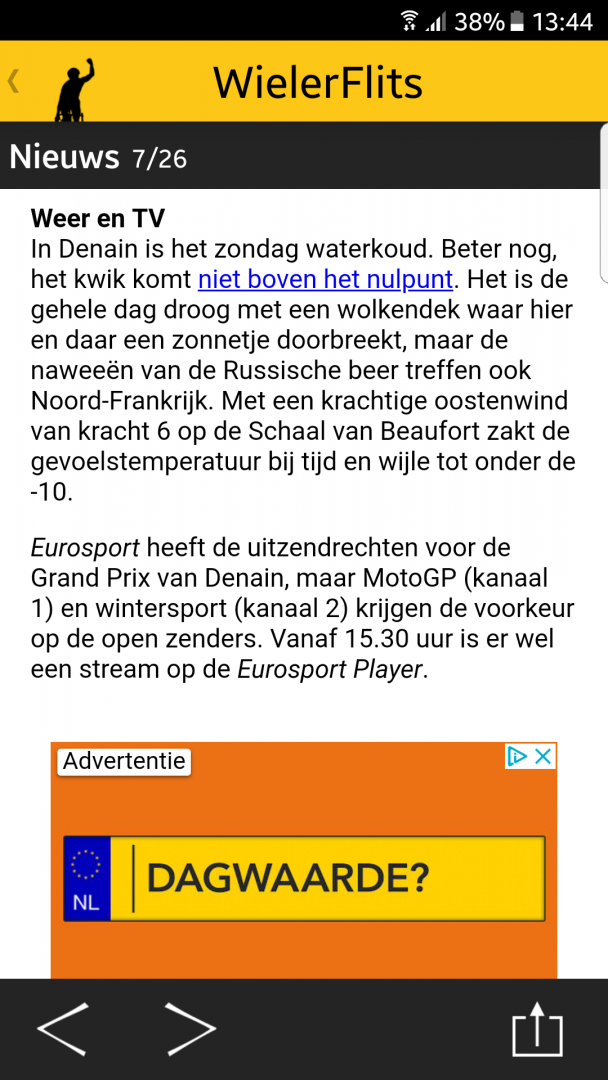 38% 13:44

WielerFlits

Nieuws 7/26

Weer en TV
In Denain is het zondag waterkoud. Beter nog, het kwik komt niet boven het nulpunt. Het is de gehele dag droog met een wolkendek waar hier en daar een zonnetje doorbreekt, maar de naweeën van de Russische beer treffen ook Noord-Frankrijk. Met een krachtige oostenwind van kracht 6 op de Schaal van Beaufort zakt de gevoelstemperatuur bij tijd en wijle tot onder de -10.

Eurosport heeft de uitzendrechten voor de Grand Prix van Denain, maar MotoGP (kanaal 1) en wintersport (kanaal 2) krijgen de voorkeur op de open zenders. Vanaf 15.30 uur is er wel een stream op de Eurosport Player.

Advertentie

NL DAGWAARDE?